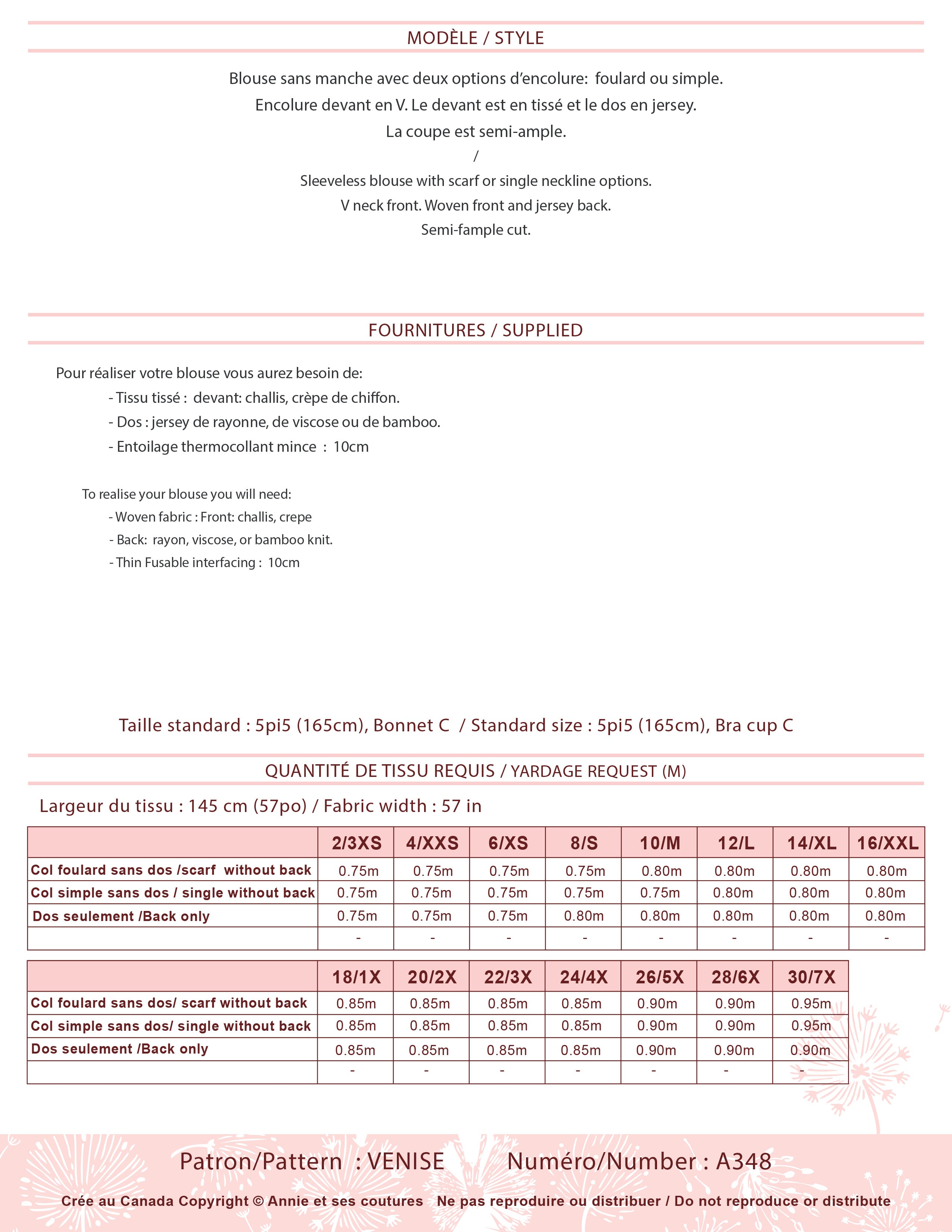 MODÈLE / STYLE

Blouse sans manche avec deux options d'encolure: foulard ou simple.
Encolure devant en V. Le devant est en tissé et le dos en jersey.
La coupe est semi-ample.
/
Sleeveless blouse with scarf or single neckline options.
V neck front. Woven front and jersey back.
Semi-fample cut.

FOURNITURES / SUPPLIED

Pour réaliser votre blouse vous aurez besoin de:
- Tissu tissé : devant: challis, crèpe de chiffon.
- Dos : jersey de rayonne, de viscose ou de bamboo.
- Entoilage thermocollant mince : 10cm

To realise your blouse you will need:
- Woven fabric : Front: challis, crepe
- Back: rayon, viscose, or bamboo knit.
- Thin Fusable interfacing : 10cm

Taille standard : 5pi5 (165cm), Bonnet C / Standard size : 5pi5 (165cm), Bra cup C

QUANTITÉ DE TISSU REQUIS / YARDAGE REQUEST (M)

Largeur du tissu : 145 cm (57po) / Fabric width : 57 in

| | 2/3XS | 4/XXS | 6/XS | 8/S | 10/M | 12/L | 14/XL | 16/XXL |
|---|---|---|---|---|---|---|---|---|
| Col foulard sans dos /scarf without back | 0.75m | 0.75m | 0.75m | 0.75m | 0.80m | 0.80m | 0.80m | 0.80m |
| Col simple sans dos / single without back | 0.75m | 0.75m | 0.75m | 0.75m | 0.75m | 0.80m | 0.80m | 0.80m |
| Dos seulement /Back only | 0.75m | 0.75m | 0.75m | 0.80m | 0.80m | 0.80m | 0.80m | 0.80m |
| | - | - | - | - | - | - | - | - |

| | 18/1X | 20/2X | 22/3X | 24/4X | 26/5X | 28/6X | 30/7X |
|---|---|---|---|---|---|---|---|
| Col foulard sans dos/ scarf without back | 0.85m | 0.85m | 0.85m | 0.85m | 0.90m | 0.90m | 0.95m |
| Col simple sans dos/ single without back | 0.85m | 0.85m | 0.85m | 0.85m | 0.90m | 0.90m | 0.95m |
| Dos seulement /Back only | 0.85m | 0.85m | 0.85m | 0.85m | 0.90m | 0.90m | 0.90m |
| | - | - | - | - | - | - | - |

Patron/Pattern : VENISE Numéro/Number : A348

Crée au Canada Copyright © Annie et ses coutures Ne pas reproduire ou distribuer / Do not reproduce or distribute